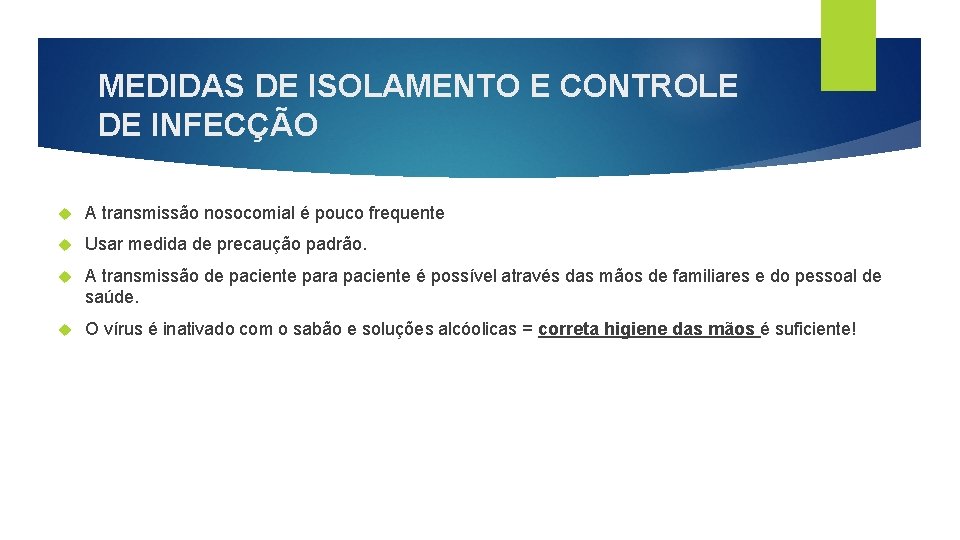 MEDIDAS DE ISOLAMENTO E CONTROLE DE INFECÇÃO

A transmissão nosocomial é pouco frequente

Usar medida de precaução padrão.

A transmissão de paciente para paciente é possível através das mãos de familiares e do pessoal de saúde.

O vírus é inativado com o sabão e soluções alcóolicas = correta higiene das mãos é suficiente!